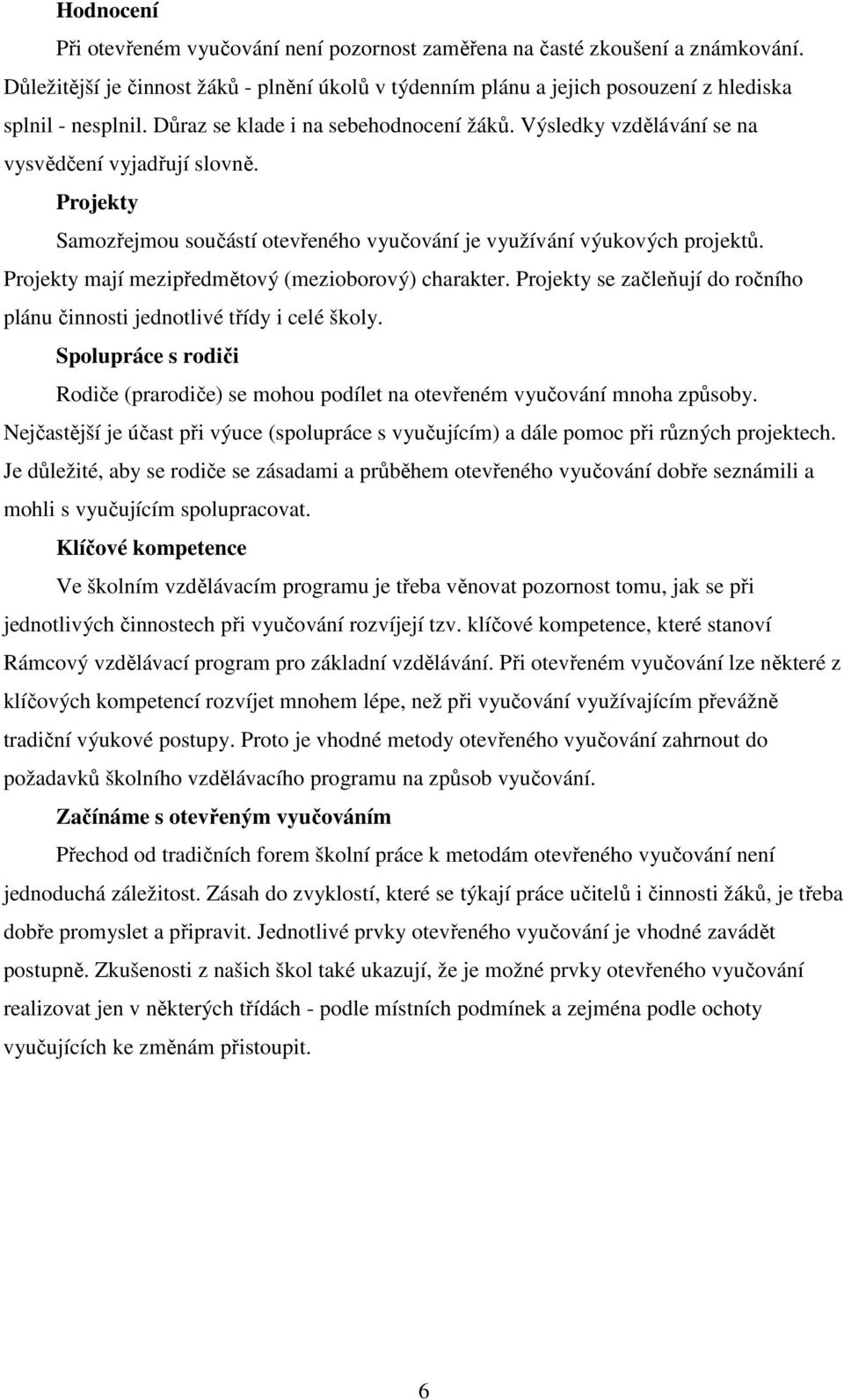 Hodnocení

Při otevřeném vyučování není pozornost zaměřena na časté zkoušení a známkování. Důležitější je činnost žáků - plnění úkolů v týdenním plánu a jejich posouzení z hlediska splnil - nesplnil. Důraz se klade i na sebehodnocení žáků. Výsledky vzdělávání se na vysvědčení vyjadřují slovně.

Projekty

Samozřejmou součástí otevřeného vyučování je využívání výukových projektů. Projekty mají mezipředmětový (mezioborový) charakter. Projekty se začleňují do ročního plánu činnosti jednotlivé třídy i celé školy.

Spolupráce s rodiči

Rodiče (prarodiče) se mohou podílet na otevřeném vyučování mnoha způsoby. Nejčastější je účast při výuce (spolupráce s vyučujícím) a dále pomoc při různých projektech. Je důležité, aby se rodiče se zásadami a průběhem otevřeného vyučování dobře seznámili a mohli s vyučujícím spolupracovat.

Klíčové kompetence

Ve školním vzdělávacím programu je třeba věnovat pozornost tomu, jak se při jednotlivých činnostech při vyučování rozvíjejí tzv. klíčové kompetence, které stanoví Rámcový vzdělávací program pro základní vzdělávání. Při otevřeném vyučování lze některé z klíčových kompetencí rozvíjet mnohem lépe, než při vyučování využívajícím převážně tradiční výukové postupy. Proto je vhodné metody otevřeného vyučování zahrnout do požadavků školního vzdělávacího programu na způsob vyučování.

Začínáme s otevřeným vyučováním

Přechod od tradičních forem školní práce k metodám otevřeného vyučování není jednoduchá záležitost. Zásah do zvyklostí, které se týkají práce učitelů i činnosti žáků, je třeba dobře promyslet a připravit. Jednotlivé prvky otevřeného vyučování je vhodné zavádět postupně. Zkušenosti z našich škol také ukazují, že je možné prvky otevřeného vyučování realizovat jen v některých třídách - podle místních podmínek a zejména podle ochoty vyučujících ke změnám přistoupit.

6